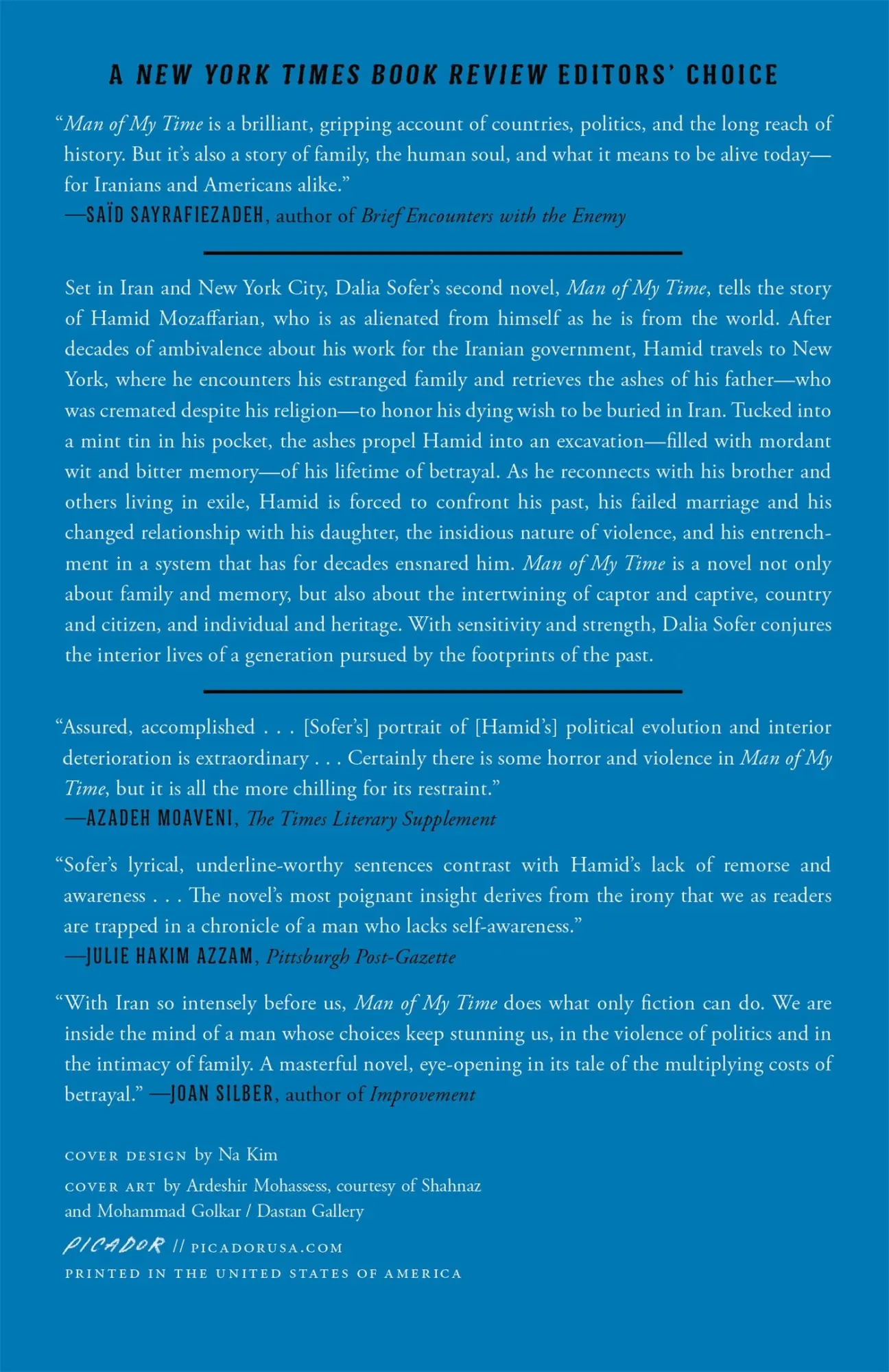 A NEW YORK TIMES BOOK REVIEW EDITORS' CHOICE

"Man of My Time is a brilliant, gripping account of countries, politics, and the long reach of history. But it's also a story of family, the human soul, and what it means to be alive today—for Iranians and Americans alike."
—SAÏD SAYRAFIEZADEH, author of Brief Encounters with the Enemy

Set in Iran and New York City, Dalia Sofer's second novel, Man of My Time, tells the story of Hamid Mozaffarian, who is as alienated from himself as he is from the world. After decades of ambivalence about his work for the Iranian government, Hamid travels to New York, where he encounters his estranged family and retrieves the ashes of his father—who was cremated despite his religion—to honor his dying wish to be buried in Iran. Tucked into a mint tin in his pocket, the ashes propel Hamid into an excavation—filled with mordant wit and bitter memory—of his lifetime of betrayal. As he reconnects with his brother and others living in exile, Hamid is forced to confront his past, his failed marriage and his changed relationship with his daughter, the insidious nature of violence, and his entrenchment in a system that has for decades ensnared him. Man of My Time is a novel not only about family and memory, but also about the intertwining of captor and captive, country and citizen, and individual and heritage. With sensitivity and strength, Dalia Sofer conjures the interior lives of a generation pursued by the footprints of the past.

"Assured, accomplished . . . [Sofer's] portrait of [Hamid's] political evolution and interior deterioration is extraordinary . . . Certainly there is some horror and violence in Man of My Time, but it is all the more chilling for its restraint."
—AZADEH MOAVENI, The Times Literary Supplement

"Sofer's lyrical, underline-worthy sentences contrast with Hamid's lack of remorse and awareness . . . The novel's most poignant insight derives from the irony that we as readers are trapped in a chronicle of a man who lacks self-awareness."
—JULIE HAKIM AZZAM, Pittsburgh Post-Gazette

"With Iran so intensely before us, Man of My Time does what only fiction can do. We are inside the mind of a man whose choices keep stunning us, in the violence of politics and in the intimacy of family. A masterful novel, eye-opening in its tale of the multiplying costs of betrayal." —JOAN SILBER, author of Improvement

COVER DESIGN by Na Kim
COVER ART by Ardeshir Mohassess, courtesy of Shahnaz and Mohammad Golkar / Dastan Gallery

PICADOR // PICADORUSA.COM
PRINTED IN THE UNITED STATES OF AMERICA